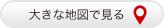 大きな地図で見る